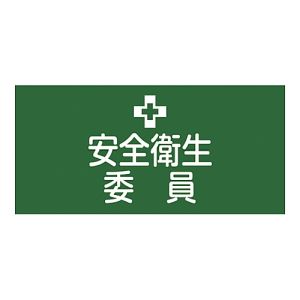 安全衛生
委　員